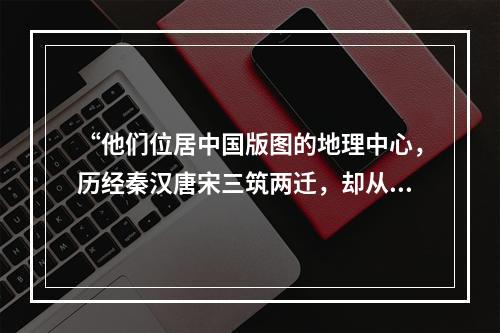 “他们位居中国版图的地理中心，历经秦汉唐宋三筑两迁，却从...